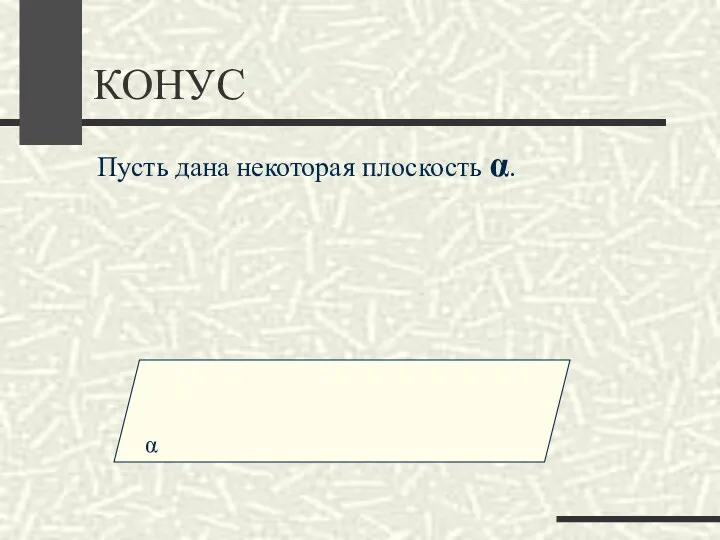 КОНУС

Пусть дана некоторая плоскость $\alpha$.

$\alpha$